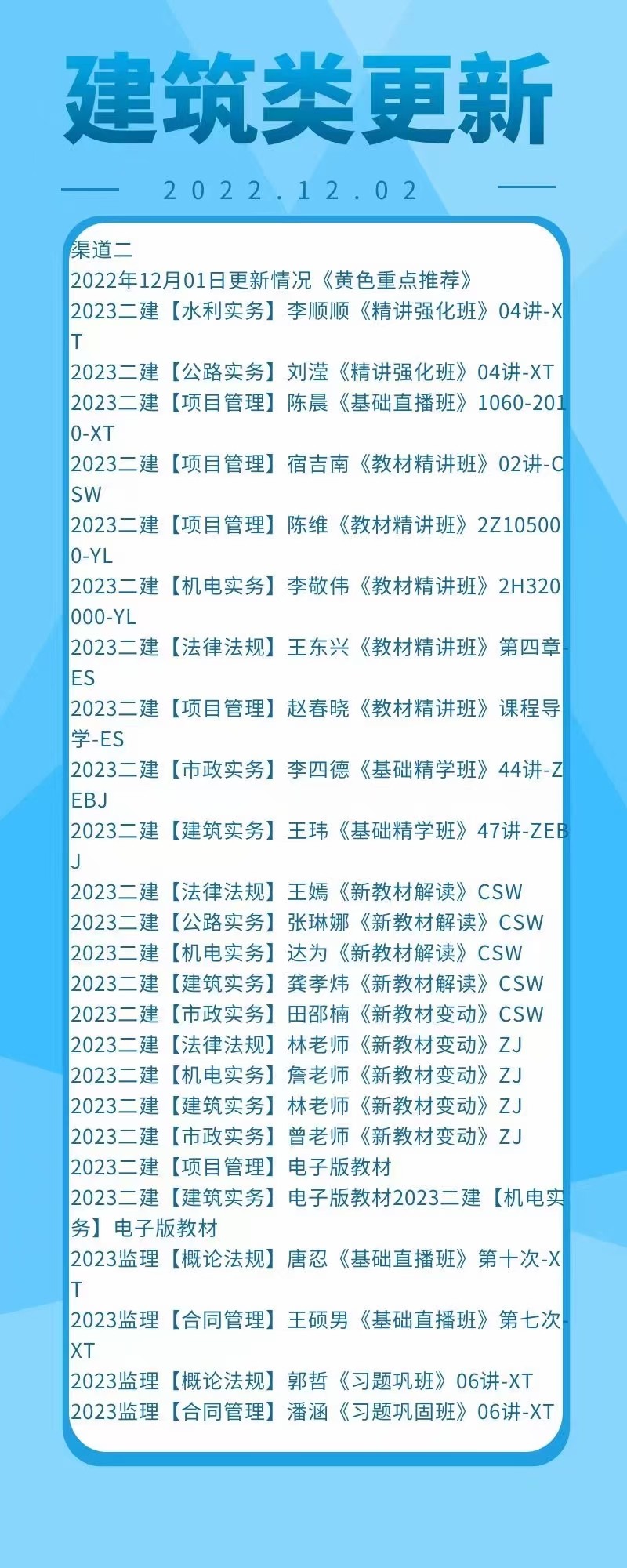 建筑类更新

2022.12.02

渠道二
2022年12月01日更新情况《黄色重点推荐》
2023二建【水利实务】李顺顺《精讲强化班》04讲-XT
2023二建【公路实务】刘滢《精讲强化班》04讲-XT
2023二建【项目管理】陈晨《基础直播班》1060-2010-XT
2023二建【项目管理】宿吉南《教材精讲班》02讲-CSW
2023二建【项目管理】陈维《教材精讲班》2Z105000-YL
2023二建【机电实务】李敬伟《教材精讲班》2H320000-YL
2023二建【法律法规】王东兴《教材精讲班》第四章-ES
2023二建【项目管理】赵春晓《教材精讲班》课程导学-ES
2023二建【市政实务】李四德《基础精学班》44讲-ZEBJ
2023二建【建筑实务】王玮《基础精学班》47讲-ZEBJ
2023二建【法律法规】王嫣《新教材解读》CSW
2023二建【公路实务】张琳娜《新教材解读》CSW
2023二建【机电实务】达为《新教材解读》CSW
2023二建【建筑实务】龚孝炜《新教材解读》CSW
2023二建【市政实务】田邵楠《新教材变动》CSW
2023二建【法律法规】林老师《新教材变动》ZJ
2023二建【机电实务】詹老师《新教材变动》ZJ
2023二建【建筑实务】林老师《新教材变动》ZJ
2023二建【市政实务】曾老师《新教材变动》ZJ
2023二建【项目管理】电子版教材
2023二建【建筑实务】电子版教材2023二建【机电实务】电子版教材
2023监理【概论法规】唐忍《基础直播班》第十次-XT
2023监理【合同管理】王硕男《基础直播班》第七次-XT
2023监理【概论法规】郭哲《习题巩班》06讲-XT
2023监理【合同管理】潘涵《习题巩固班》06讲-XT